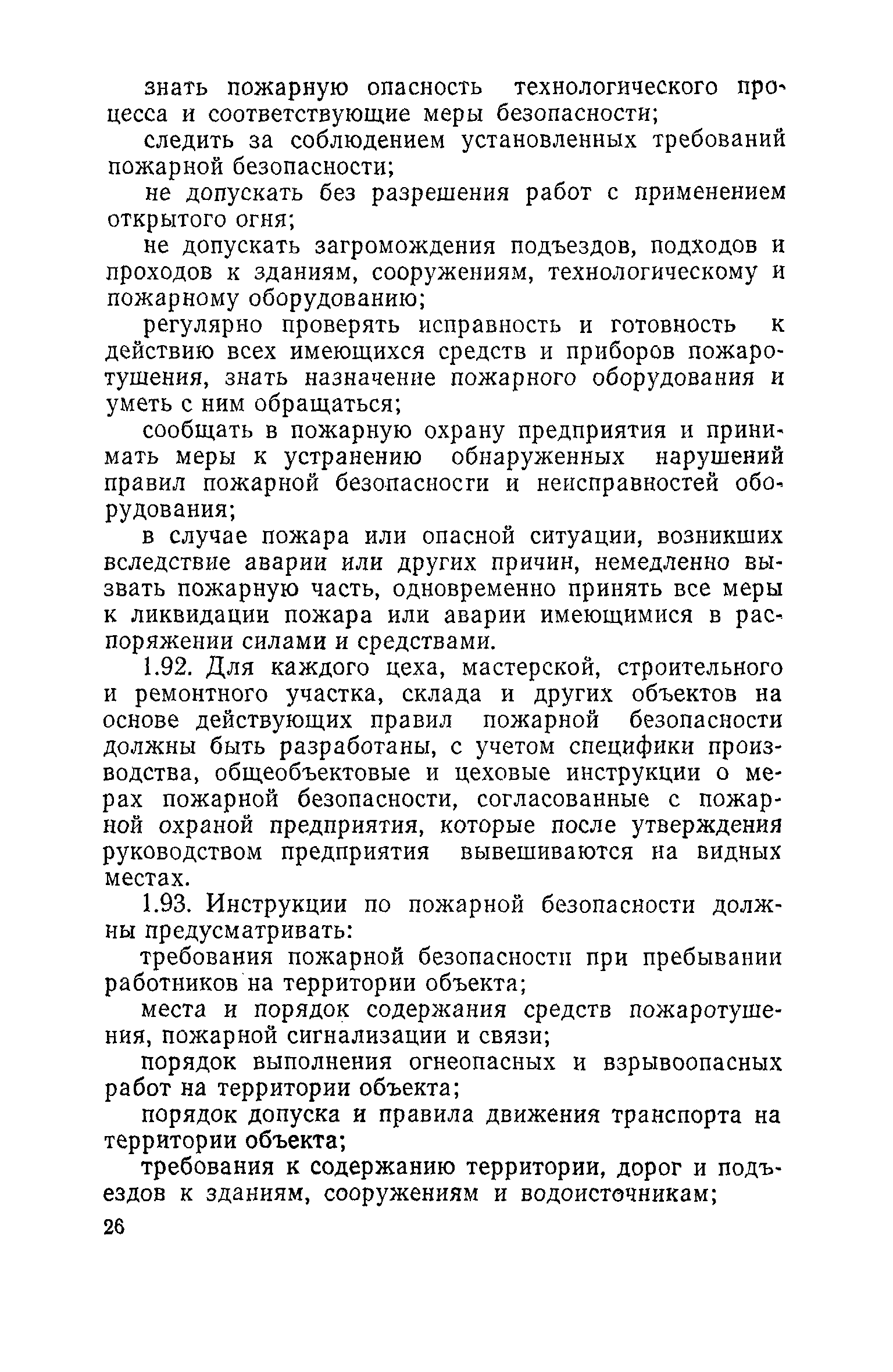 знать пожарную опасность технологического процесса и соответствующие меры безопасности;

следить за соблюдением установленных требований пожарной безопасности;

не допускать без разрешения работ с применением открытого огня;

не допускать загромождения подъездов, подходов и проходов к зданиям, сооружениям, технологическому и пожарному оборудованию;

регулярно проверять исправность и готовность к действию всех имеющихся средств и приборов пожаротушения, знать назначение пожарного оборудования и уметь с ним обращаться;

сообщать в пожарную охрану предприятия и принимать меры к устранению обнаруженных нарушений правил пожарной безопасности и неисправностей оборудования;

в случае пожара или опасной ситуации, возникших вследствие аварии или других причин, немедленно вызвать пожарную часть, одновременно принять все меры к ликвидации пожара или аварии имеющимися в распоряжении силами и средствами.

1.92. Для каждого цеха, мастерской, строительного и ремонтного участка, склада и других объектов на основе действующих правил пожарной безопасности должны быть разработаны, с учетом специфики производства, общеобъектовые и цеховые инструкции о мерах пожарной безопасности, согласованные с пожарной охраной предприятия, которые после утверждения руководством предприятия вывешиваются на видных местах.

1.93. Инструкции по пожарной безопасности должны предусматривать:

требования пожарной безопасности при пребывании работников на территории объекта;

места и порядок содержания средств пожаротушения, пожарной сигнализации и связи;

порядок выполнения огнеопасных и взрывоопасных работ на территории объекта;

порядок допуска и правила движения транспорта на территории объекта;

требования к содержанию территории, дорог и подъездов к зданиям, сооружениям и водоисточникам;

26